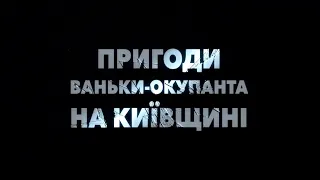 ПРИГОДИ
ВАНЬКИ-ОКУПАНТА
НА КИЇВЩИНІ